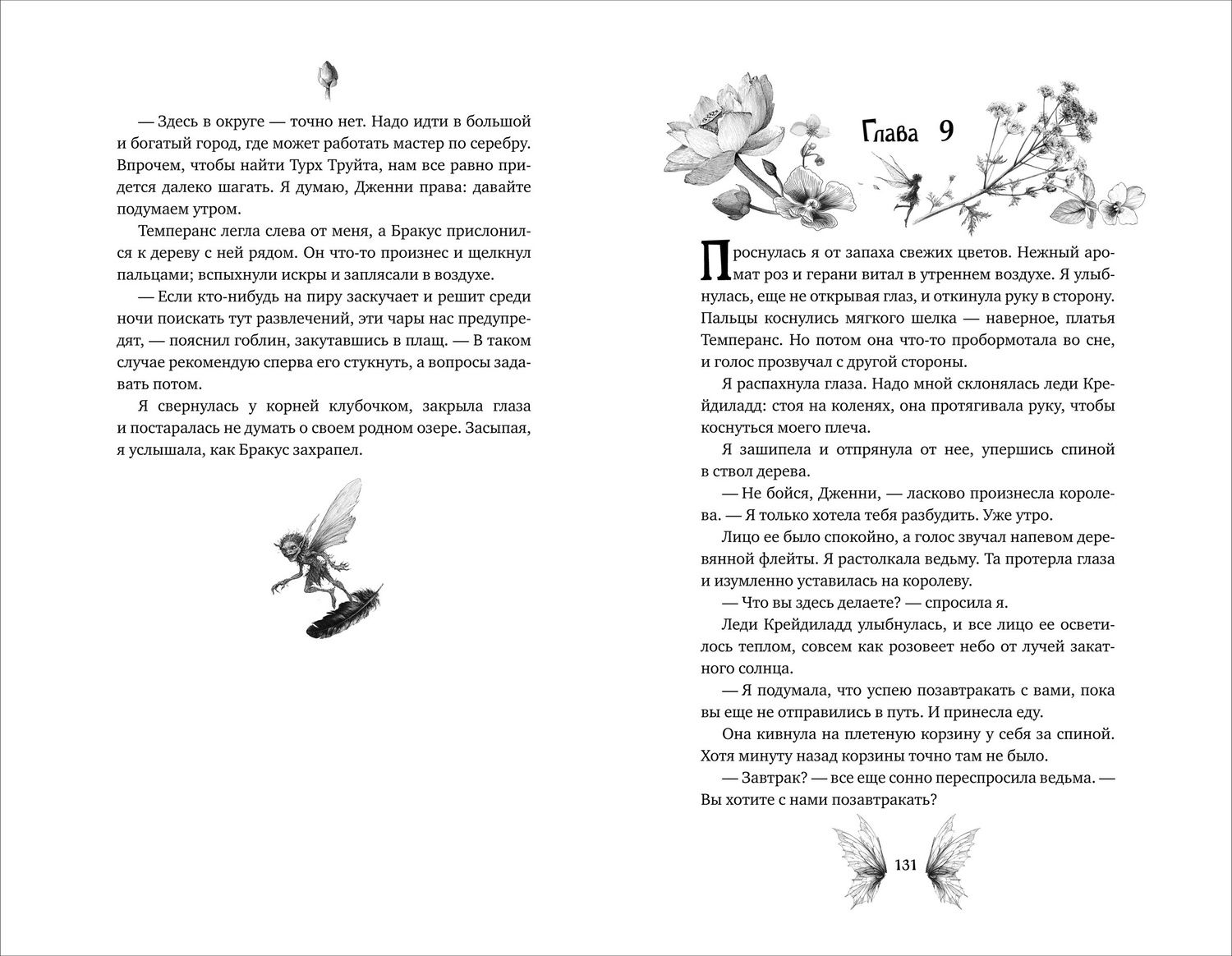 — Здесь в округе — точно нет. Надо идти в большой и богатый город, где может работать мастер по серебру. Впрочем, чтобы найти Турх Труйта, нам все равно придется далеко шагать. Я думаю, Дженни права: давайте подумаем утром.

Темперанс легла слева от меня, а Бракус прислонился к дереву с ней рядом. Он что-то произнес и щелкнул пальцами; вспыхнули искры и заплясали в воздухе.

— Если кто-нибудь на пиру заскучает и решит среди ночи поискать тут развлечений, эти чары нас предупредят, — пояснил гоблин, закутавшись в плащ. — В таком случае рекомендую сперва его стукнуть, а вопросы задавать потом.

Я свернулась у корней клубочком, закрыла глаза и постаралась не думать о своем родном озере. Засыпая, я услышала, как Бракус захрапел.

Глава 9

Проснулась я от запаха свежих цветов. Нежный аромат роз и герани витал в утреннем воздухе. Я улыбнулась, еще не открывая глаз, и откинула руку в сторону. Пальцы коснулись мягкого шелка — наверное, платья Темперанс. Но потом она что-то пробормотала во сне, и голос прозвучал с другой стороны.

Я распахнула глаза. Надо мной склонялась леди Крейдиладд: стоя на коленях, она протягивала руку, чтобы коснуться моего плеча.

Я зашипела и отпрянула от нее, упершись спиной в ствол дерева.

— Не бойся, Дженни, — ласково произнесла королева. — Я только хотела тебя разбудить. Уже утро.

Лицо ее было спокойно, а голос звучал напевом деревянной флейты. Я растолкала ведьму. Та протерла глаза и изумленно уставилась на королеву.

— Что вы здесь делаете? — спросила я.

Леди Крейдиладд улыбнулась, и все лицо ее осветилось теплом, совсем как розовеет небо от лучей закатного солнца.

— Я подумала, что успею позавтракать с вами, пока вы еще не отправились в путь. И принесла еду.

Она кивнула на плетеную корзину у себя за спиной. Хотя минуту назад корзины точно там не было.

— Завтрак? — все еще сонно переспросила ведьма. — Вы хотите с нами позавтракать?

131